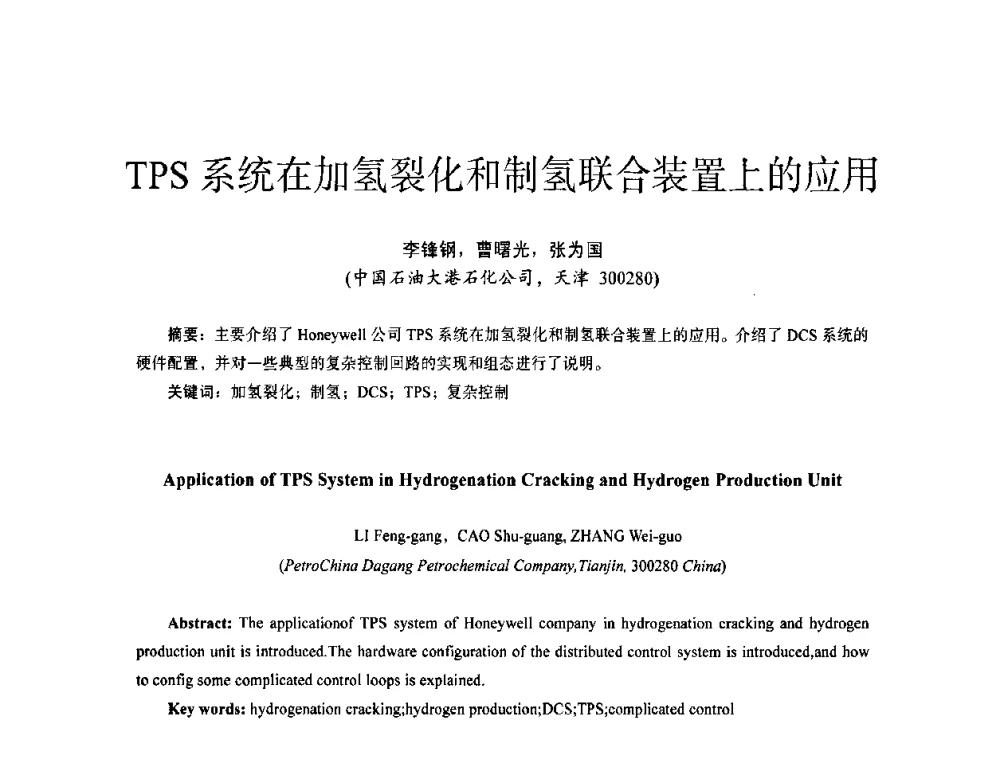 TPS 系统在加氢裂化和制氢联合装置上的应用

李锋钢，曹曙光，张为国
(中国石油大港石化公司，天津 300280)

摘要：主要介绍了 Honeywell 公司 TPS 系统在加氢裂化和制氢联合装置上的应用。介绍了 DCS 系统的硬件配置，并对一些典型的复杂控制回路的实现和组态进行了说明。
关键词：加氢裂化；制氢；DCS；TPS；复杂控制

Application of TPS System in Hydrogenation Cracking and Hydrogen Production Unit

LI Feng-gang，CAO Shu-guang, ZHANG Wei-guo
(PetroChina Dagang Petrochemical Company,Tianjin, 300280 China)

Abstract: The applicationof TPS system of Honeywell company in hydrogenation cracking and hydrogen production unit is introduced.The hardware configuration of the distributed control system is introduced,and how to config some complicated control loops is explained.
Key words: hydrogenation cracking;hydrogen production;DCS;TPS;complicated control